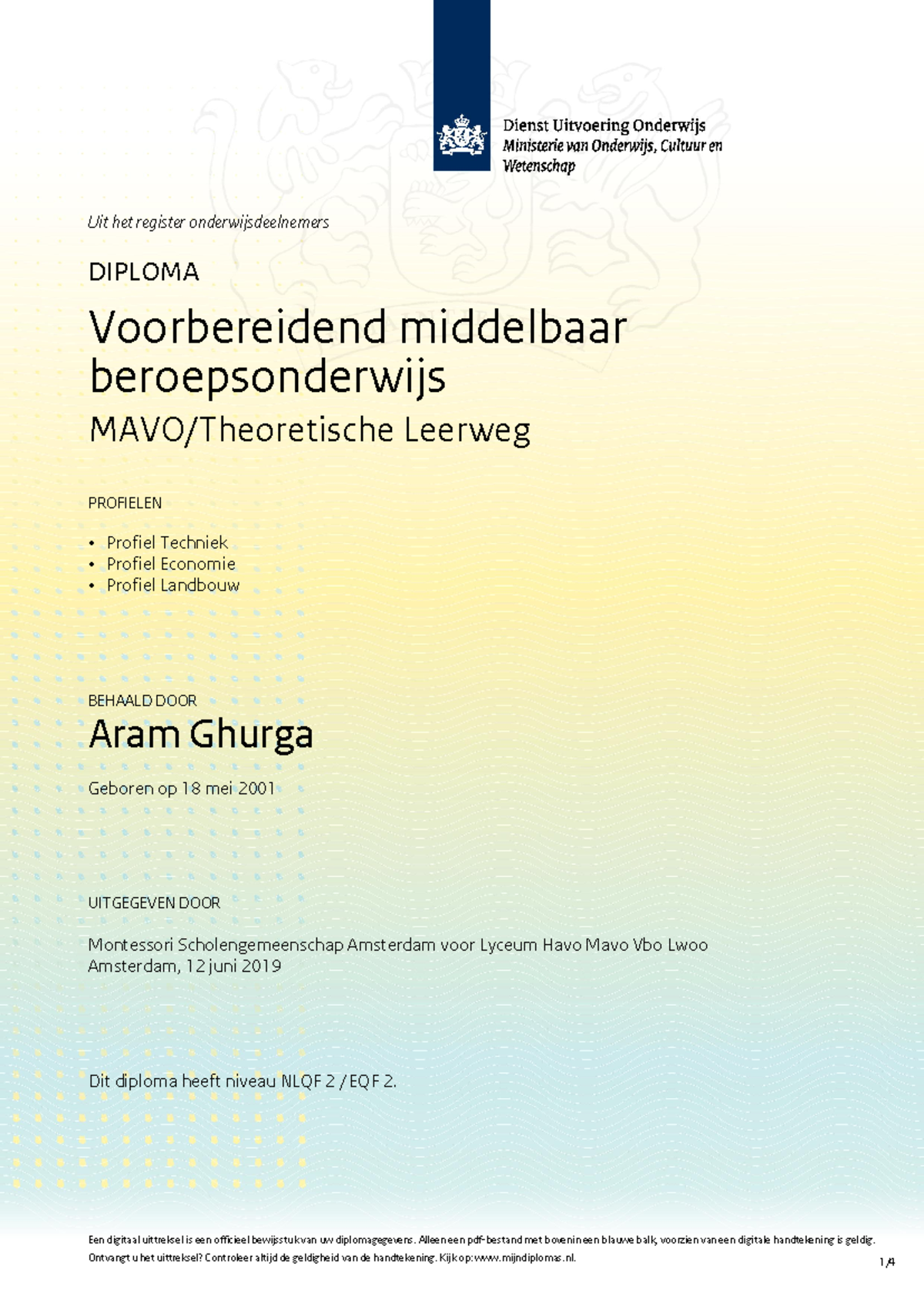 Dienst Uitvoering Onderwijs
Ministerie van Onderwijs, Cultuur en Wetenschap

Uit het register onderwijsdeelnemers

DIPLOMA

Voorbereidend middelbaar beroepsonderwijs

MAVO/Theoretische Leerweg

PROFIELEN

• Profiel Techniek
• Profiel Economie
• Profiel Landbouw

BEHAALD DOOR

Aram Ghurga

Geboren op 18 mei 2001

UITGEGEVEN DOOR

Montessori Scholengemeenschap Amsterdam voor Lyceum Havo Mavo Vbo Lwoo
Amsterdam, 12 juni 2019

Dit diploma heeft niveau NLQF 2 / EQF 2.

Een digitaal uittreksel is een officieel bewijsstuk van uw diplomagegevens. Alleen een pdf-bestand met bovenin een blauwe balk, voorzien van een digitale handtekening is geldig. Ontvangt u het uittreksel? Controleer altijd de geldigheid van de handtekening. Kijk op: www.mijndiplomas.nl.

1/4